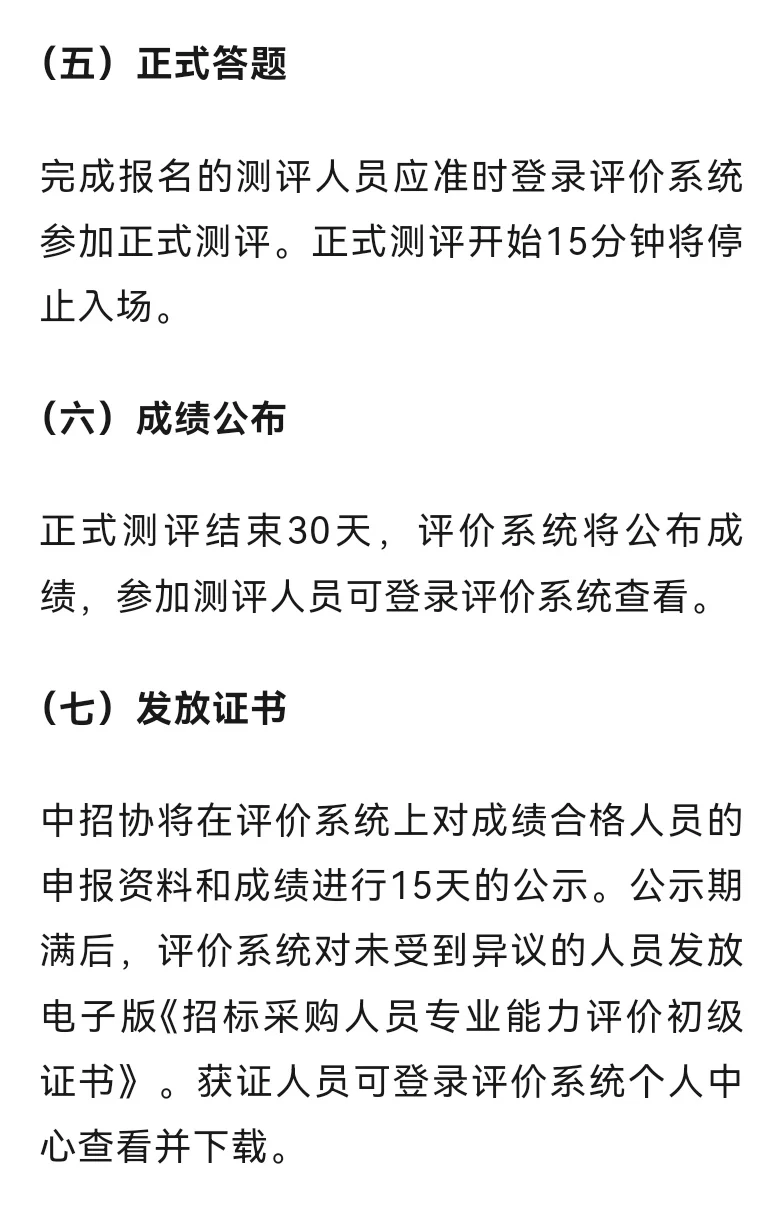 （五）正式答题

完成报名的测评人员应准时登录评价系统参加正式测评。正式测评开始15分钟将停止入场。

（六）成绩公布

正式测评结束30天，评价系统将公布成绩，参加测评人员可登录评价系统查看。

（七）发放证书

中招协将在评价系统上对成绩合格人员的申报资料和成绩进行15天的公示。公示期满后，评价系统对未受到异议的人员发放电子版《招标采购人员专业能力评价初级证书》。获证人员可登录评价系统个人中心查看并下载。